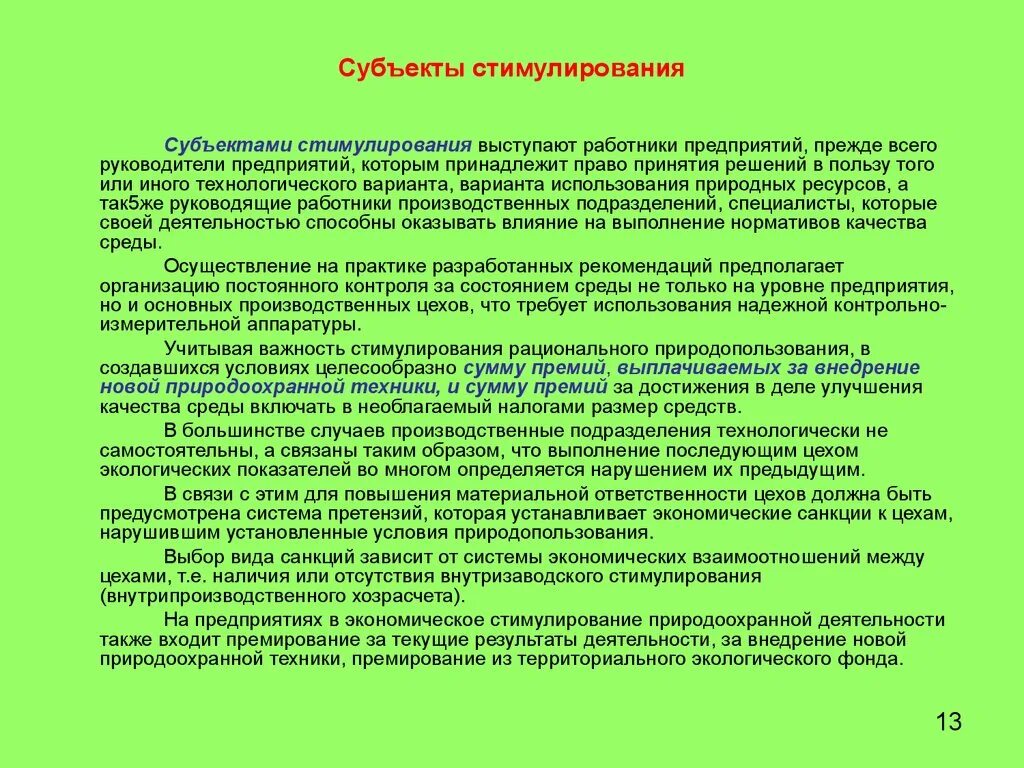 Субъекты стимулирования

Субъектами стимулирования выступают работники предприятий, прежде всего руководители предприятий, которым принадлежит право принятия решений в пользу того или иного технологического варианта, варианта использования природных ресурсов, а так5же руководящие работники производственных подразделений, специалисты, которые своей деятельностью способны оказывать влияние на выполнение нормативов качества среды.

Осуществление на практике разработанных рекомендаций предполагает организацию постоянного контроля за состоянием среды не только на уровне предприятия, но и основных производственных цехов, что требует использования надежной контрольно-измерительной аппаратуры.

Учитывая важность стимулирования рационального природопользования, в создавшихся условиях целесообразно сумму премий, выплачиваемых за внедрение новой природоохранной техники, и сумму премий за достижения в деле улучшения качества среды включать в необлагаемый налогами размер средств.

В большинстве случаев производственные подразделения технологически не самостоятельны, а связаны таким образом, что выполнение последующим цехом экологических показателей во многом определяется нарушением их предыдущим.

В связи с этим для повышения материальной ответственности цехов должна быть предусмотрена система претензий, которая устанавливает экономические санкции к цехам, нарушившим установленные условия природопользования.

Выбор вида санкций зависит от системы экономических взаимоотношений между цехами, т.е. наличия или отсутствия внутризаводского стимулирования (внутрипроизводственного хозрасчета).

На предприятиях в экономическое стимулирование природоохранной деятельности также входит премирование за текущие результаты деятельности, за внедрение новой природоохранной техники, премирование из территориального экологического фонда.

13